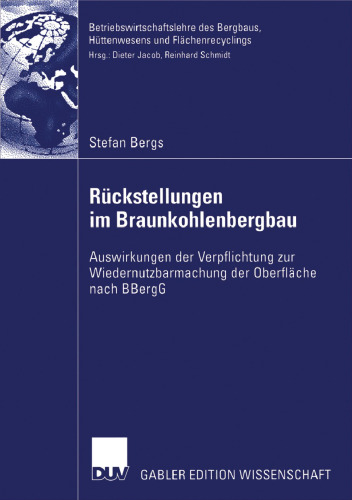 Betriebswirtschaftslehre des Bergbaus, Hüttenwesens und Flächenrecyclings
Hrsg.: Dieter Jacob, Reinhard Schmidt

Stefan Bergs

Rückstellungen im Braunkohlenbergbau

Auswirkungen der Verpflichtung zur Wiedernutzbarmachung der Oberfläche nach BBergG

DUV

GABLER EDITION WISSENSCHAFT